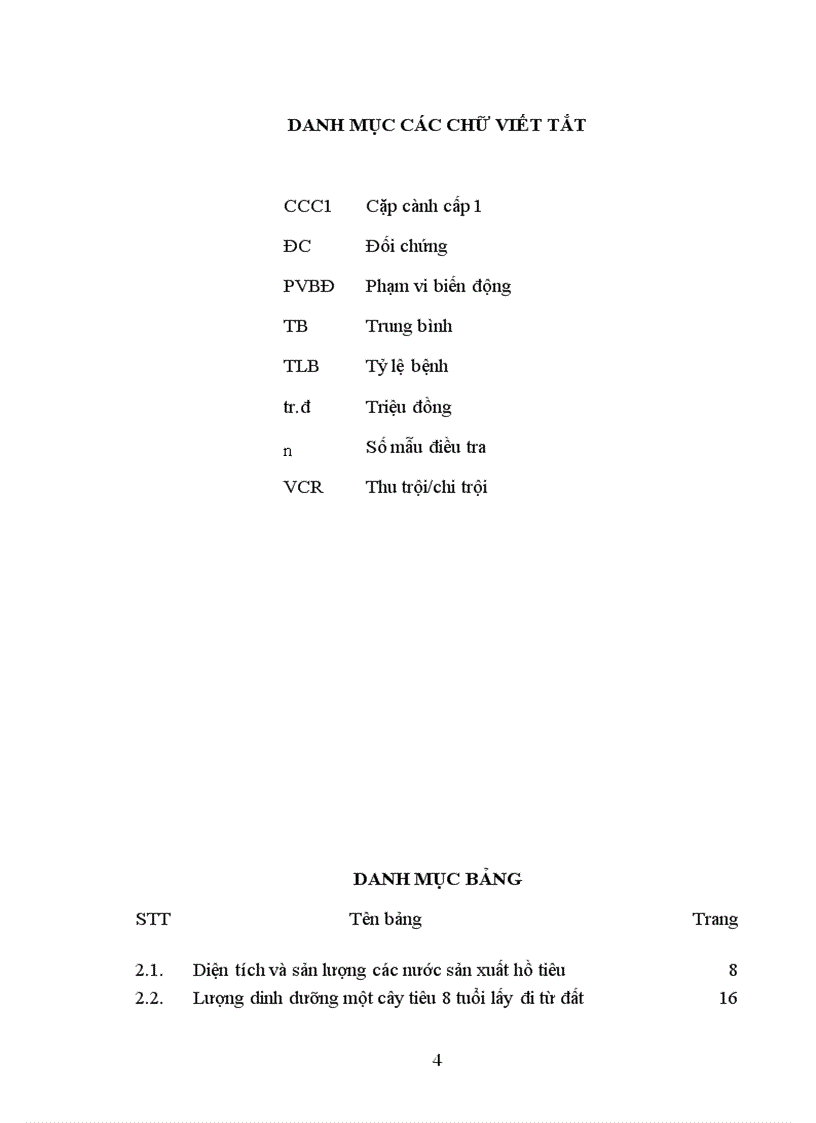 DANH MỤC CÁC CHỮ VIẾT TẮT

CCC1 Cặp cành cấp 1

ĐC Đối chứng

PVBĐ Phạm vi biến động

TB Trung bình

TLB Tỷ lệ bệnh

tr.đ Triệu đồng

n Số mẫu điều tra

VCR Thu trội/chi trội

DANH MỤC BẢNG

| STT | Tên bảng | Trang |
|---|---|---|
| 2.1. | Diện tích và sản lượng các nước sản xuất hồ tiêu | 8 |
| 2.2. | Lượng dinh dưỡng một cây tiêu 8 tuổi lấy đi từ đất | 16 |

4